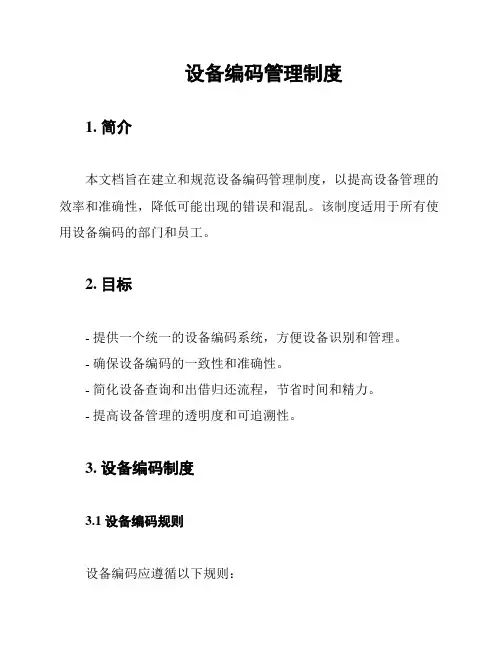 设备编码管理制度

1. 简介

本文档旨在建立和规范设备编码管理制度，以提高设备管理的效率和准确性，降低可能出现的错误和混乱。该制度适用于所有使用设备编码的部门和员工。

2. 目标

- 提供一个统一的设备编码系统，方便设备识别和管理。
- 确保设备编码的一致性和准确性。
- 简化设备查询和出借归还流程，节省时间和精力。
- 提高设备管理的透明度和可追溯性。

3. 设备编码制度

3.1 设备编码规则

设备编码应遵循以下规则：